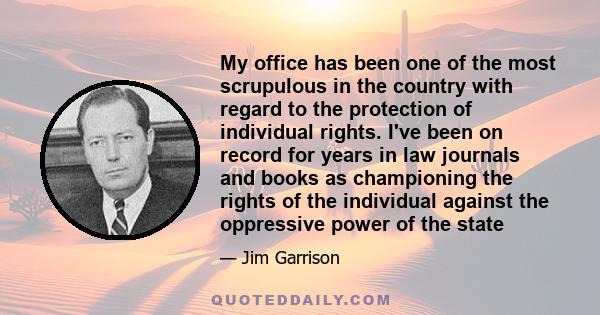 My office has been one of the most scrupulous in the country with regard to the protection of individual rights. I've been on record for years in law journals and books as championing the rights of the individual against the oppressive power of the state

— Jim Garrison

QUOTEDDAILY.COM